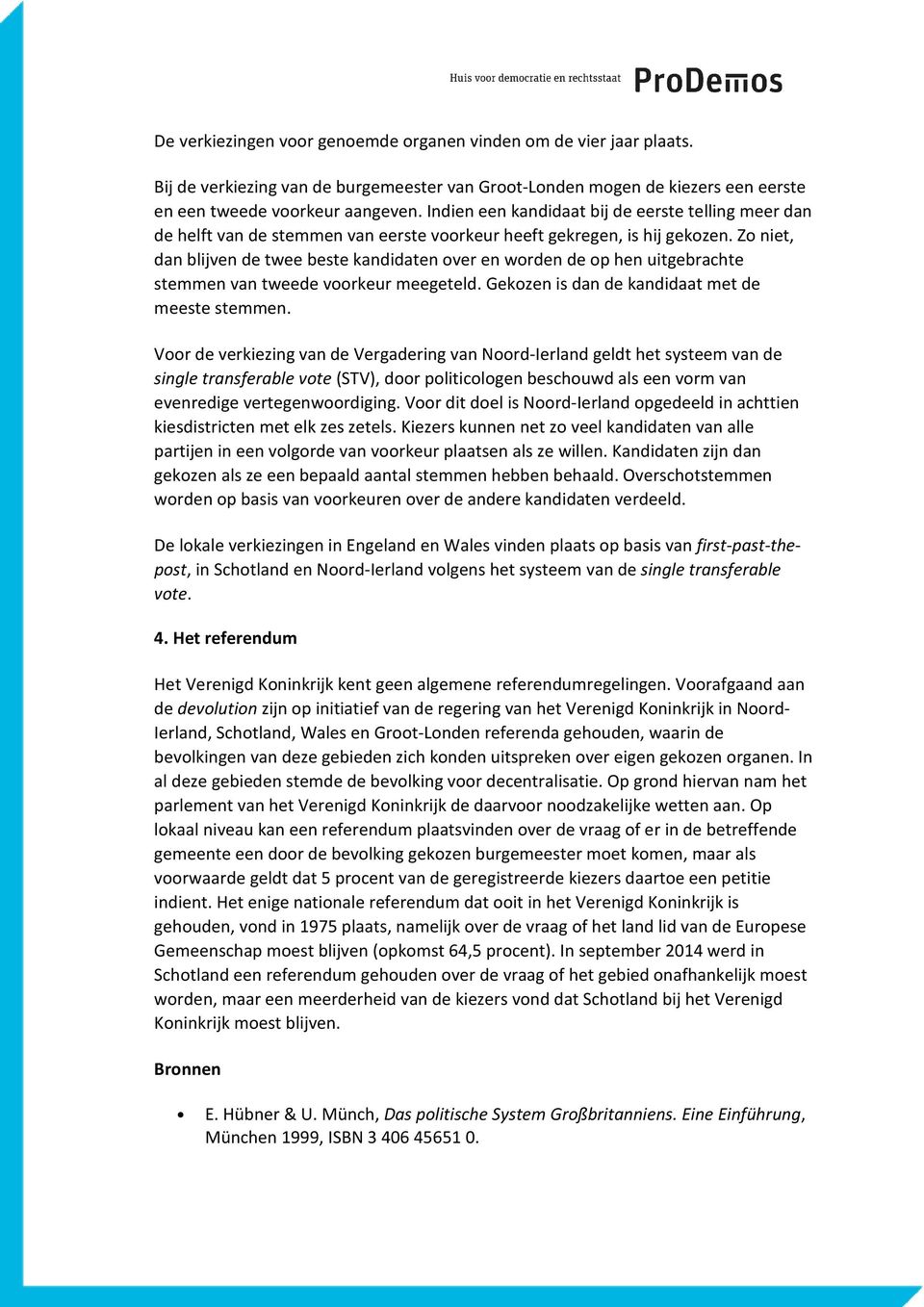 Huis voor democratie en rechtsstaat ProDemos

De verkiezingen voor genoemde organen vinden om de vier jaar plaats.

Bij de verkiezing van de burgemeester van Groot-Londen mogen de kiezers een eerste en een tweede voorkeur aangeven. Indien een kandidaat bij de eerste telling meer dan de helft van de stemmen van eerste voorkeur heeft gekregen, is hij gekozen. Zo niet, dan blijven de twee beste kandidaten over en worden de op hen uitgebrachte stemmen van tweede voorkeur meegeteld. Gekozen is dan de kandidaat met de meeste stemmen.

Voor de verkiezing van de Vergadering van Noord-Ierland geldt het systeem van de single transferable vote (STV), door politicologen beschouwd als een vorm van evenredige vertegenwoordiging. Voor dit doel is Noord-Ierland opgedeeld in achttien kiesdistricten met elk zes zetels. Kiezers kunnen net zo veel kandidaten van alle partijen in een volgorde van voorkeur plaatsen als ze willen. Kandidaten zijn dan gekozen als ze een bepaald aantal stemmen hebben behaald. Overschotstemmen worden op basis van voorkeuren over de andere kandidaten verdeeld.

De lokale verkiezingen in Engeland en Wales vinden plaats op basis van first-past-the-post, in Schotland en Noord-Ierland volgens het systeem van de single transferable vote.

4. Het referendum

Het Verenigd Koninkrijk kent geen algemene referendumregelingen. Voorafgaand aan de devolution zijn op initiatief van de regering van het Verenigd Koninkrijk in Noord-Ierland, Schotland, Wales en Groot-Londen referenda gehouden, waarin de bevolkingen van deze gebieden zich konden uitspreken over eigen gekozen organen. In al deze gebieden stemde de bevolking voor decentralisatie. Op grond hiervan nam het parlement van het Verenigd Koninkrijk de daarvoor noodzakelijke wetten aan. Op lokaal niveau kan een referendum plaatsvinden over de vraag of er in de betreffende gemeente een door de bevolking gekozen burgemeester moet komen, maar als voorwaarde geldt dat 5 procent van de geregistreerde kiezers daartoe een petitie indient. Het enige nationale referendum dat ooit in het Verenigd Koninkrijk is gehouden, vond in 1975 plaats, namelijk over de vraag of het land lid van de Europese Gemeenschap moest blijven (opkomst 64,5 procent). In september 2014 werd in Schotland een referendum gehouden over de vraag of het gebied onafhankelijk moest worden, maar een meerderheid van de kiezers vond dat Schotland bij het Verenigd Koninkrijk moest blijven.

Bronnen

• E. Hübner & U. Münch, Das politische System Großbritanniens. Eine Einführung, München 1999, ISBN 3 406 45651 0.